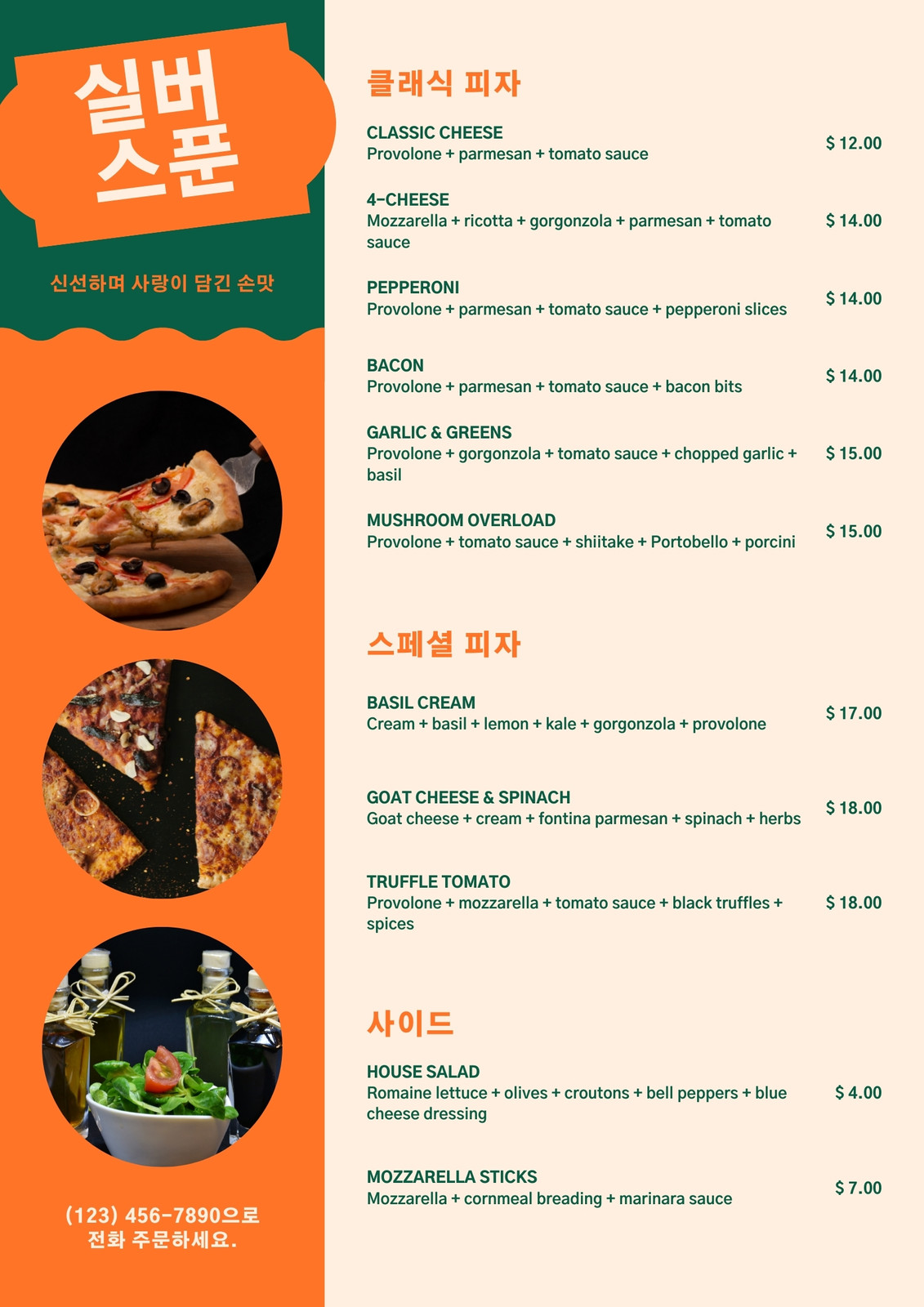 실버
스푼

신선하며 사랑이 담긴 손맛

(123) 456-7890으로
전화 주문하세요.

클래식 피자

CLASSIC CHEESE
Provolone + parmesan + tomato sauce
$ 12.00

4-CHEESE
Mozzarella + ricotta + gorgonzola + parmesan + tomato sauce
$ 14.00

PEPPERONI
Provolone + parmesan + tomato sauce + pepperoni slices
$ 14.00

BACON
Provolone + parmesan + tomato sauce + bacon bits
$ 14.00

GARLIC & GREENS
Provolone + gorgonzola + tomato sauce + chopped garlic + basil
$ 15.00

MUSHROOM OVERLOAD
Provolone + tomato sauce + shiitake + Portobello + porcini
$ 15.00

스페셜 피자

BASIL CREAM
Cream + basil + lemon + kale + gorgonzola + provolone
$ 17.00

GOAT CHEESE & SPINACH
Goat cheese + cream + fontina parmesan + spinach + herbs
$ 18.00

TRUFFLE TOMATO
Provolone + mozzarella + tomato sauce + black truffles + spices
$ 18.00

사이드

HOUSE SALAD
Romaine lettuce + olives + croutons + bell peppers + blue cheese dressing
$ 4.00

MOZZARELLA STICKS
Mozzarella + cornmeal breading + marinara sauce
$ 7.00